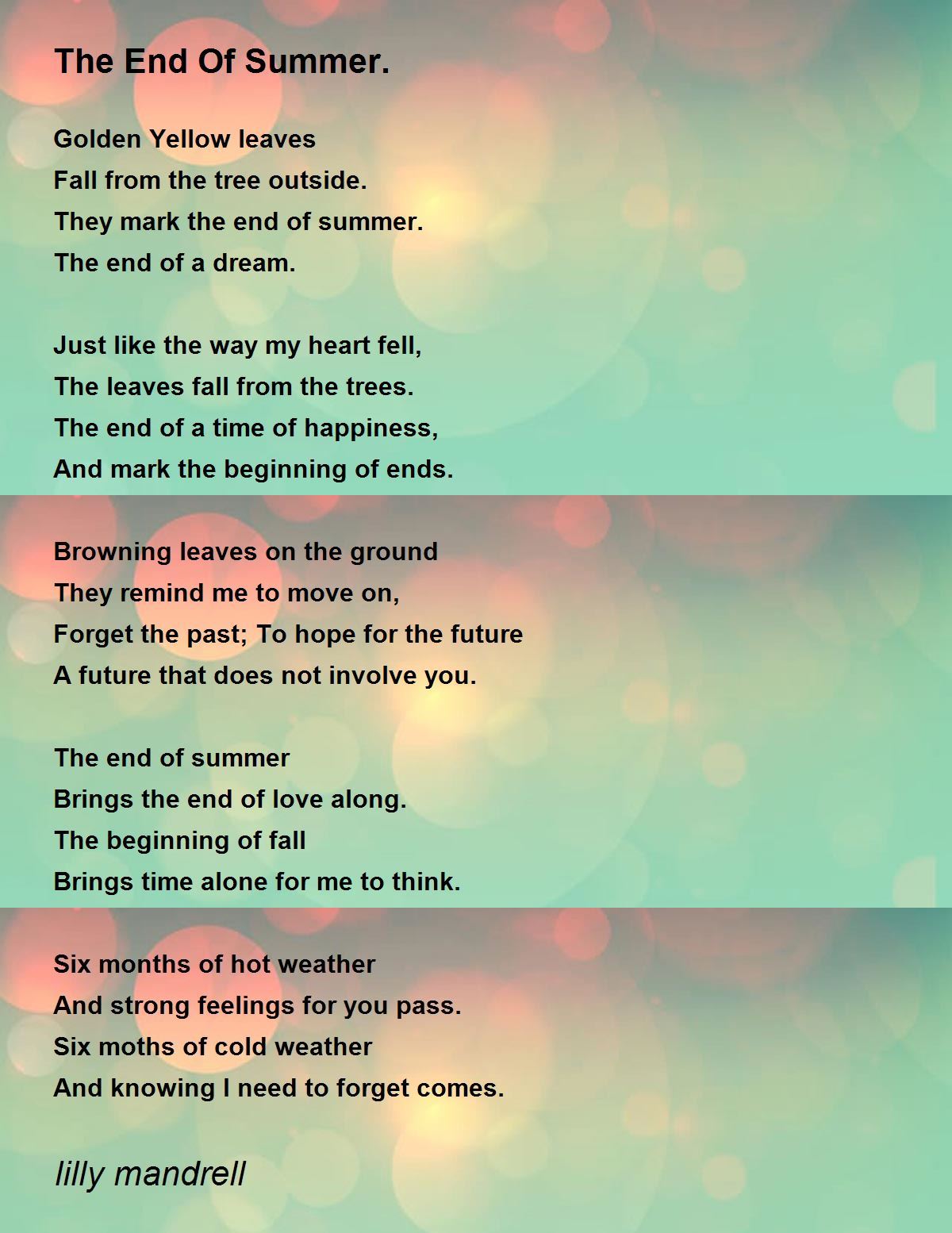 The End Of Summer.

Golden Yellow leaves
Fall from the tree outside.
They mark the end of summer.
The end of a dream.

Just like the way my heart fell,
The leaves fall from the trees.
The end of a time of happiness,
And mark the beginning of ends.

Browning leaves on the ground
They remind me to move on,
Forget the past; To hope for the future
A future that does not involve you.

The end of summer
Brings the end of love along.
The beginning of fall
Brings time alone for me to think.

Six months of hot weather
And strong feelings for you pass.
Six moths of cold weather
And knowing I need to forget comes.

lilly mandrell